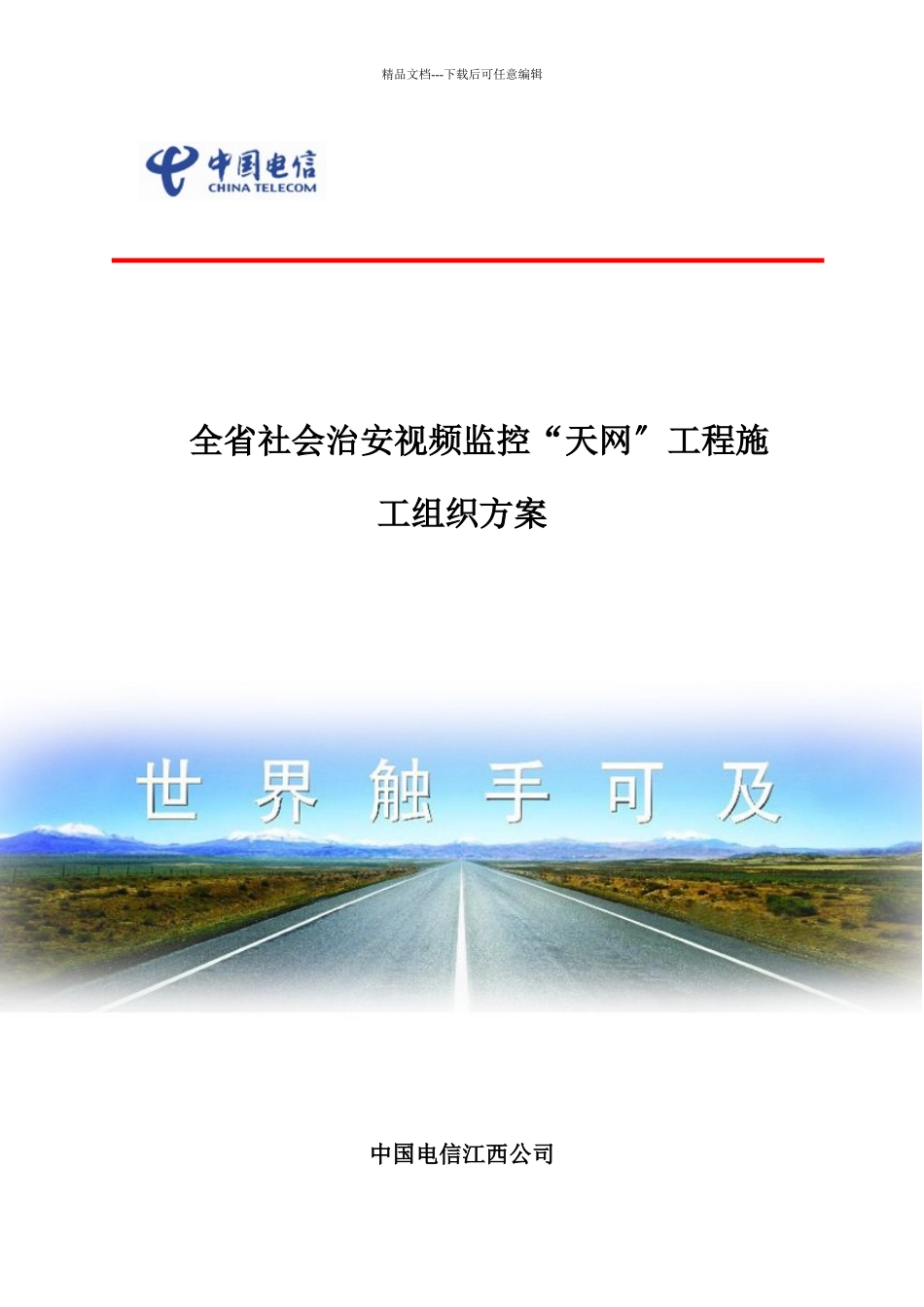 精品文档---下载后可任意编辑

中国电信
CHINA TELECOM

全省社会治安视频监控“天网”工程施工组织方案

世 界 触 手 可 及

中国电信江西公司